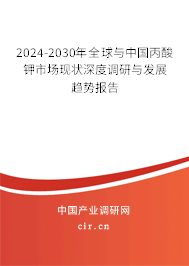 2024-2030年全球与中国丙酸钾市场现状深度调研与发展趋势报告

中国产业调研网

cir.cn